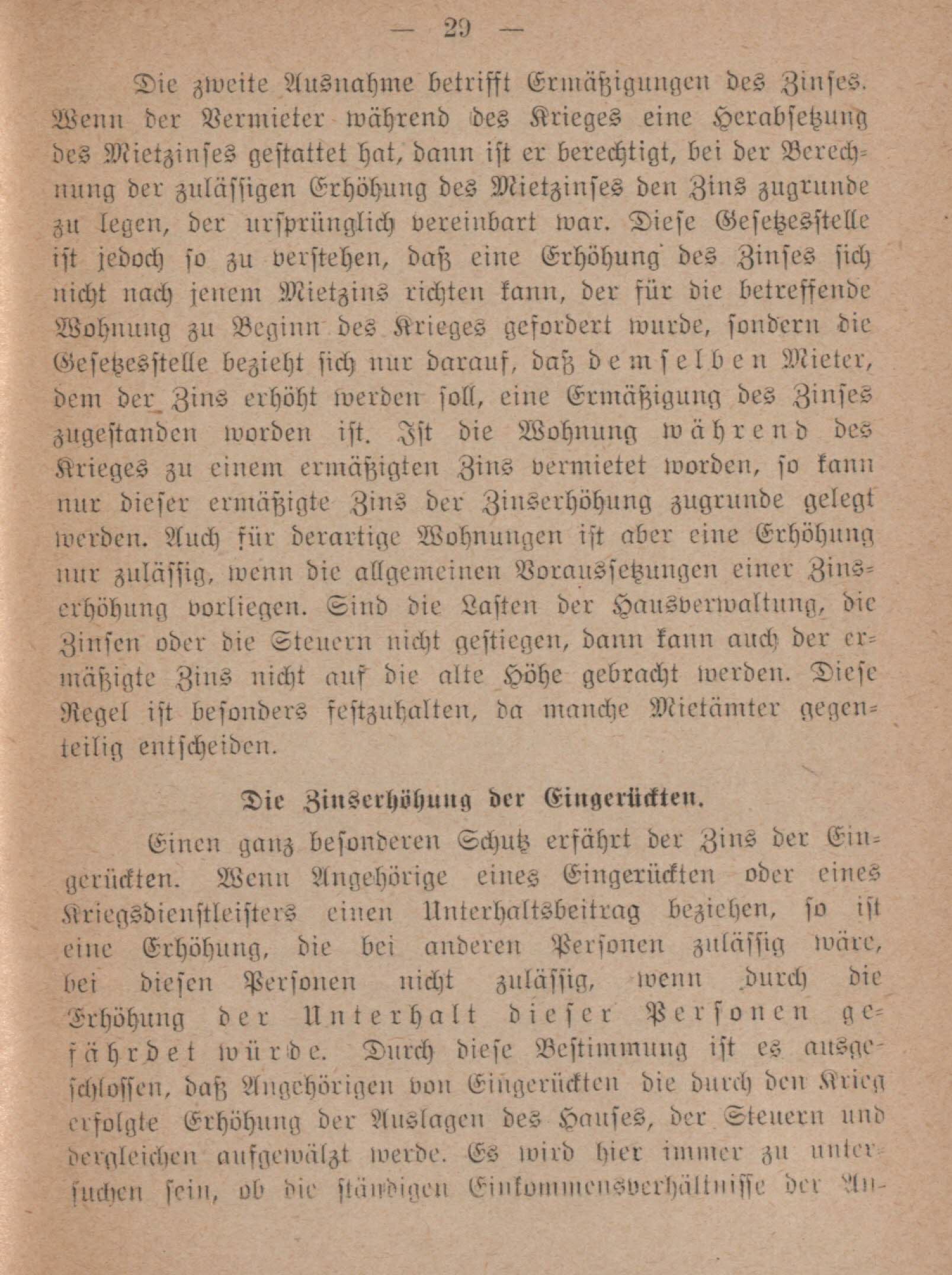 — 29 —

Die zweite Ausnahme betrifft Ermäßigungen des Zinses. Wenn der Vermieter während des Krieges eine Herabsetzung des Mietzinses gestattet hat, dann ist er berechtigt, bei der Berechnung der zulässigen Erhöhung des Mietzinses den Zins zugrunde zu legen, der ursprünglich vereinbart war. Diese Gesetzesstelle ist jedoch so zu verstehen, daß eine Erhöhung des Zinses sich nicht nach jenem Mietzins richten kann, der für die betreffende Wohnung zu Beginn des Krieges gefordert wurde, sondern die Gesetzesstelle bezieht sich nur darauf, daß demselben Mieter, dem der Zins erhöht werden soll, eine Ermäßigung des Zinses zugestanden worden ist. Ist die Wohnung während des Krieges zu einem ermäßigten Zins vermietet worden, so kann nur dieser ermäßigte Zins der Zinserhöhung zugrunde gelegt werden. Auch für derartige Wohnungen ist aber eine Erhöhung nur zulässig, wenn die allgemeinen Voraussetzungen einer Zinserhöhung vorliegen. Sind die Lasten der Hausverwaltung, die Zinsen oder die Steuern nicht gestiegen, dann kann auch der ermäßigte Zins nicht auf die alte Höhe gebracht werden. Diese Regel ist besonders festzuhalten, da manche Mietämter gegenteilig entscheiden.

Die Zinserhöhung der Eingerückten.

Einen ganz besonderen Schutz erfährt der Zins der Eingerückten. Wenn Angehörige eines Eingerückten oder eines Kriegsdienstleisters einen Unterhaltsbeitrag beziehen, so ist eine Erhöhung, die bei anderen Personen zulässig wäre, bei diesen Personen nicht zulässig, wenn durch die Erhöhung der Unterhalt dieser Personen gefährdet würde. Durch diese Bestimmung ist es ausgeschlossen, daß Angehörigen von Eingerückten die durch den Krieg erfolgte Erhöhung der Auslagen des Hauses, der Steuern und dergleichen aufgewälzt werde. Es wird hier immer zu untersuchen sein, ob die ständigen Einkommensverhältnisse der An-